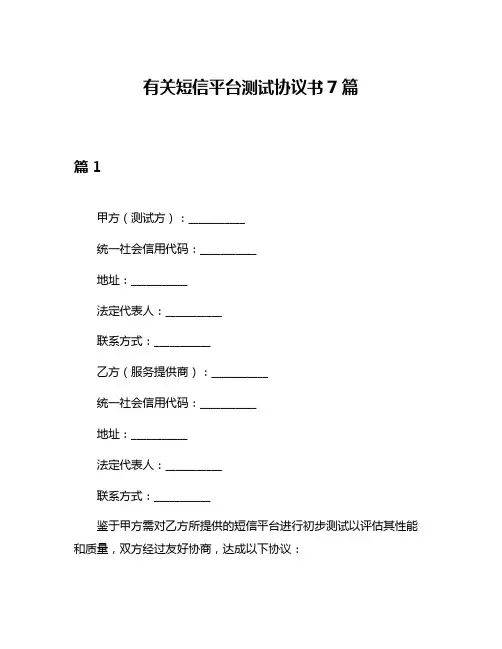 有关短信平台测试协议书 7 篇

篇 1

甲方（测试方）：__________

统一社会信用代码：__________

地址：__________

法定代表人：__________

联系方式：__________

乙方（服务提供商）：__________

统一社会信用代码：__________

地址：__________

法定代表人：__________

联系方式：__________

鉴于甲方需对乙方所提供的短信平台进行初步测试以评估其性能和质量，双方经过友好协商，达成以下协议：